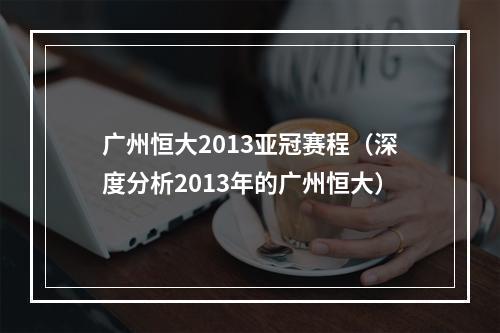 广州恒大2013亚冠赛程（深度分析2013年的广州恒大）